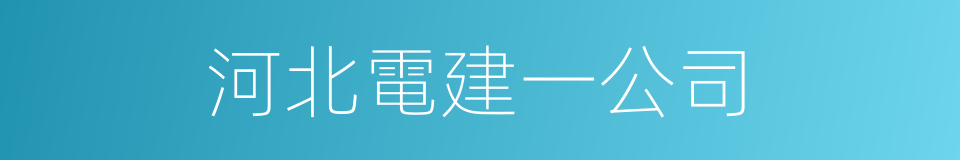 河北電建一公司